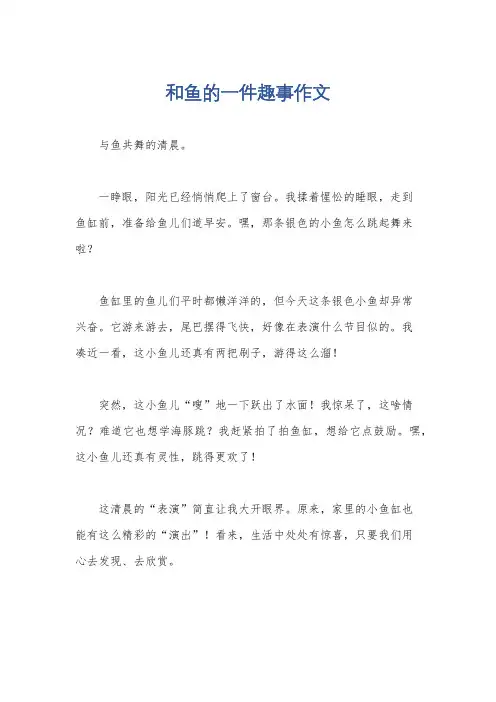 和鱼的一件趣事作文

与鱼共舞的清晨。

一睁眼，阳光已经悄悄爬上了窗台。我揉着惺忪的睡眼，走到鱼缸前，准备给鱼儿们道早安。嘿，那条银色的小鱼怎么跳起舞来啦？

鱼缸里的鱼儿们平时都懒洋洋的，但今天这条银色小鱼却异常兴奋。它游来游去，尾巴摆得飞快，好像在表演什么节目似的。我凑近一看，这小鱼儿还真有两把刷子，游得这么溜！

突然，这小鱼儿“嗖”地一下跃出了水面！我惊呆了，这啥情况？难道它也想学海豚跳？我赶紧拍了拍鱼缸，想给它点鼓励。嘿，这小鱼儿还真有灵性，跳得更欢了！

这清晨的“表演”简直让我大开眼界。原来，家里的小鱼缸也能有这么精彩的“演出”！看来，生活中处处有惊喜，只要我们用心去发现、去欣赏。